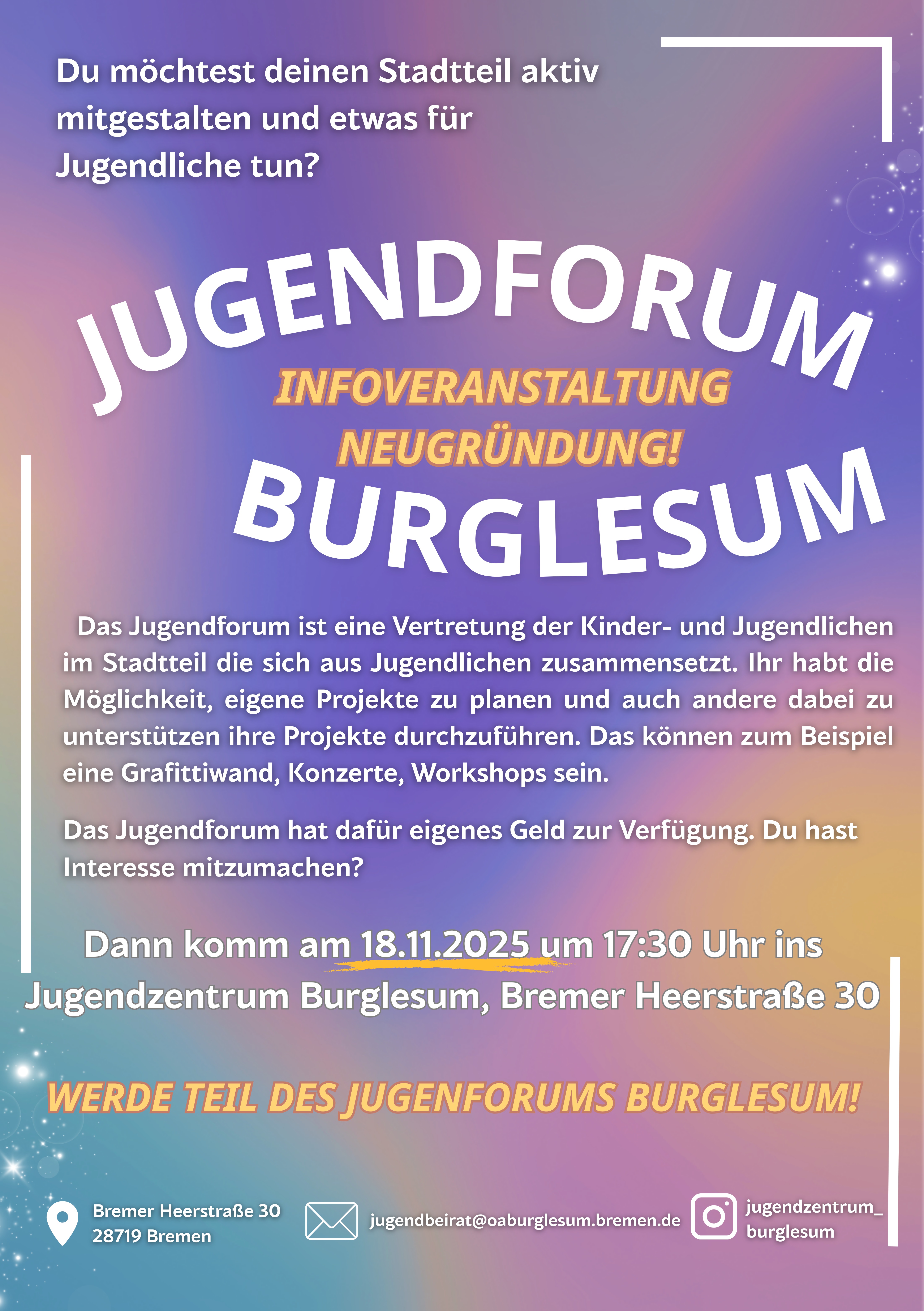 Du möchtest deinen Stadtteil aktiv mitgestalten und etwas für Jugendliche tun?

JUGENDFORUM

INFOVERANSTALTUNG
NEUGRÜNDUNG!

BURGLESUM

Das Jugendforum ist eine Vertretung der Kinder- und Jugendlichen im Stadtteil die sich aus Jugendlichen zusammensetzt. Ihr habt die Möglichkeit, eigene Projekte zu planen und auch andere dabei zu unterstützen ihre Projekte durchzuführen. Das können zum Beispiel eine Grafittiwand, Konzerte, Workshops sein.

Das Jugendforum hat dafür eigenes Geld zur Verfügung. Du hast Interesse mitzumachen?

Dann komm am 18.11.2025 um 17:30 Uhr ins Jugendzentrum Burglesum, Bremer Heerstraße 30

WERDE TEIL DES JUGENFORUMS BURGLESUM!

Bremer Heerstraße 30
28719 Bremen

jugendbeirat@oaburglesum.bremen.de

jugendzentrum_
burglesum